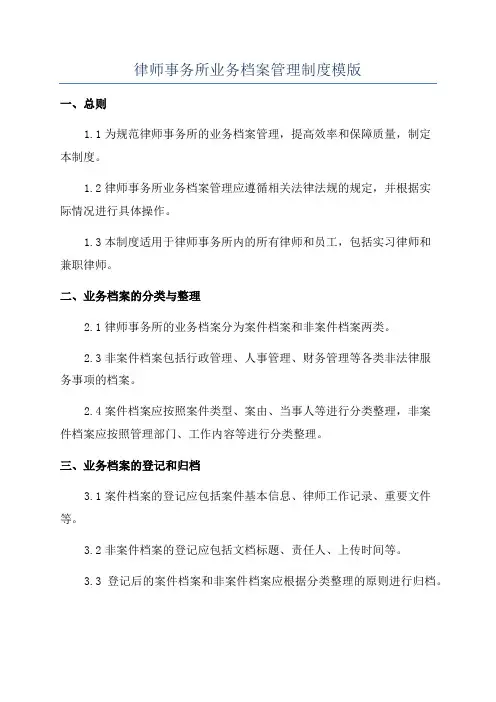 律师事务所业务档案管理制度模版

一、总则

1.1 为规范律师事务所的业务档案管理，提高效率和保障质量，制定本制度。

1.2 律师事务所业务档案管理应遵循相关法律法规的规定，并根据实际情况进行具体操作。

1.3 本制度适用于律师事务所内的所有律师和员工，包括实习律师和兼职律师。

二、业务档案的分类与整理

2.1 律师事务所的业务档案分为案件档案和非案件档案两类。

2.3 非案件档案包括行政管理、人事管理、财务管理等各类非法律服务事项的档案。

2.4 案件档案应按照案件类型、案由、当事人等进行分类整理，非案件档案应按照管理部门、工作内容等进行分类整理。

三、业务档案的登记和归档

3.1 案件档案的登记应包括案件基本信息、律师工作记录、重要文件等。

3.2 非案件档案的登记应包括文档标题、责任人、上传时间等。

3.3 登记后的案件档案和非案件档案应根据分类整理的原则进行归档。